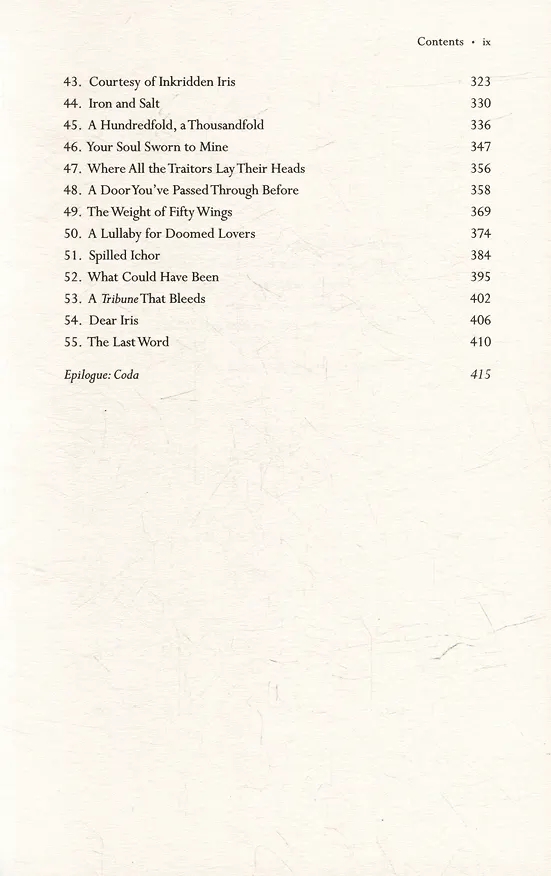 Contents • ix

43. Courtesy of Inkridden Iris 323
44. Iron and Salt 330
45. A Hundredfold, a Thousandfold 336
46. Your Soul Sworn to Mine 347
47. Where All the Traitors Lay Their Heads 356
48. A Door You've Passed Through Before 358
49. The Weight of Fifty Wings 369
50. A Lullaby for Doomed Lovers 374
51. Spilled Ichor 384
52. What Could Have Been 395
53. A Tribune That Bleeds 402
54. Dear Iris 406
55. The Last Word 410

Epilogue: Coda 415